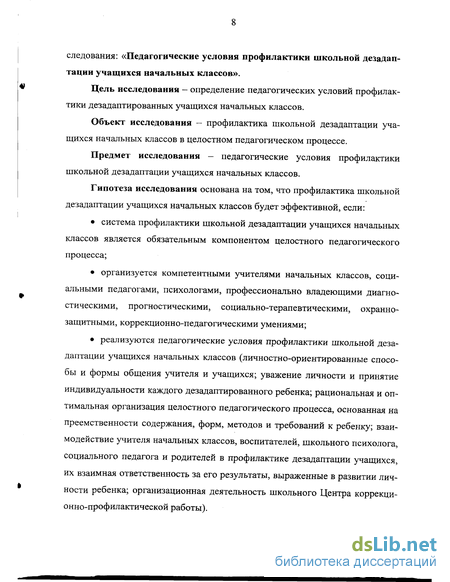 8

следования: «Педагогические условия профилактики школьной дезадаптации учащихся начальных классов».

Цель исследования – определение педагогических условий профилактики дезадаптированных учащихся начальных классов.

Объект исследования – профилактика школьной дезадаптации учащихся начальных классов в целостном педагогическом процессе.

Предмет исследования – педагогические условия профилактики школьной дезадаптации учащихся начальных классов.

Гипотеза исследования основана на том, что профилактика школьной дезадаптации учащихся начальных классов будет эффективной, если:

• система профилактики школьной дезадаптации учащихся начальных классов является обязательным компонентом целостного педагогического процесса;

• организуется компетентными учителями начальных классов, социальными педагогами, психологами, профессионально владеющими диагностическими, прогностическими, социально-терапевтическими, охранно-защитными, коррекционно-педагогическими умениями;

• реализуются педагогические условия профилактики школьной дезадаптации учащихся начальных классов (личностно-ориентированные способы и формы общения учителя и учащихся; уважение личности и принятие индивидуальности каждого дезадаптированного ребенка; рациональная и оптимальная организация целостного педагогического процесса, основанная на преемственности содержания, форм, методов и требований к ребенку; взаимодействие учителя начальных классов, воспитателей, школьного психолога, социального педагога и родителей в профилактике дезадаптации учащихся, их взаимная ответственность за его результаты, выраженные в развитии личности ребенка; организационная деятельность школьного Центра коррекционно-профилактической работы).

dsLib.net
библиотека диссертаций